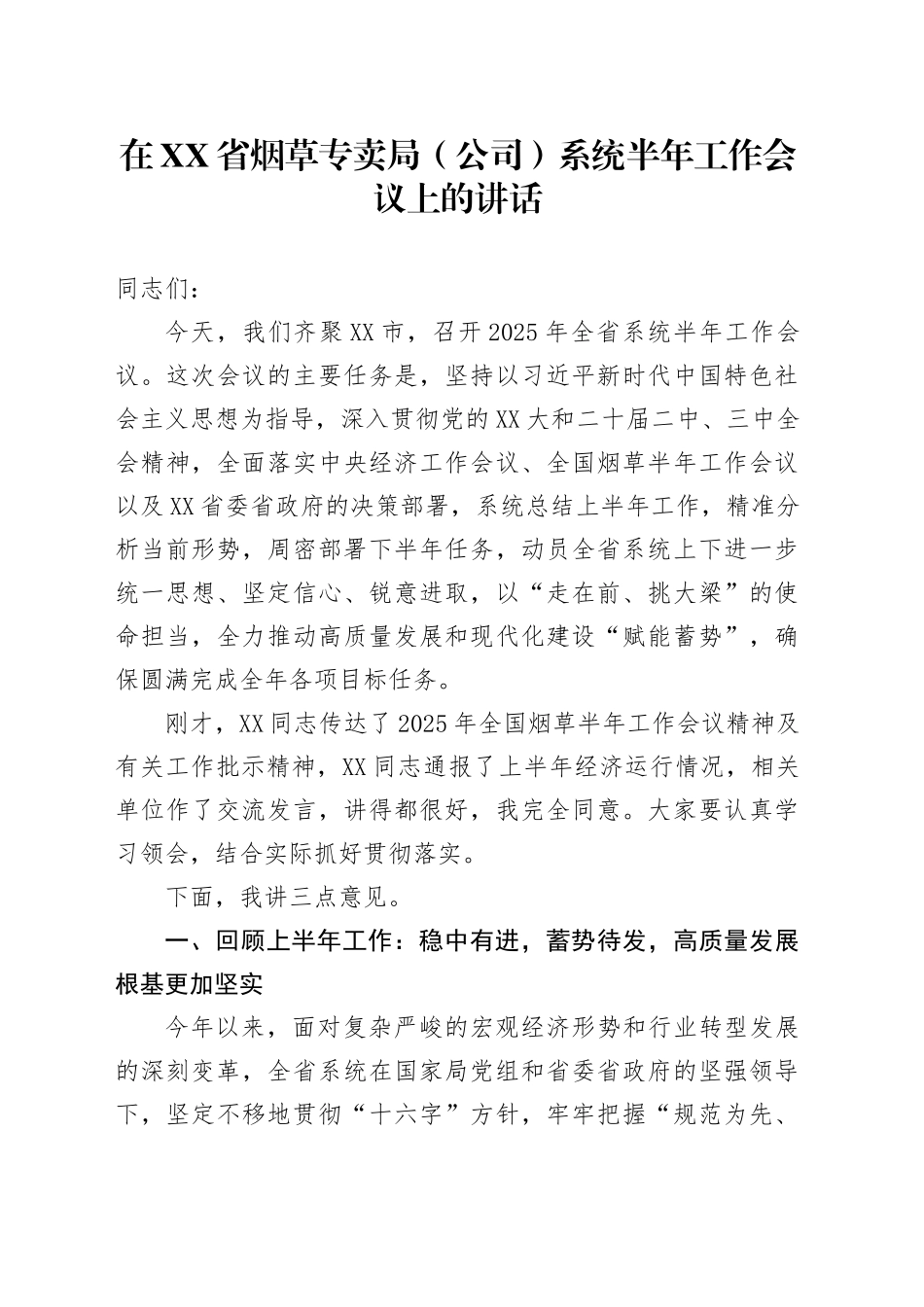 在XX省烟草专卖局（公司）系统半年工作会议上的讲话

同志们：

今天，我们齐聚XX市，召开2025年全省系统半年工作会议。这次会议的主要任务是，坚持以习近平新时代中国特色社会主义思想为指导，深入贯彻党的XX大和二十届二中、三中全会精神，全面落实中央经济工作会议、全国烟草半年工作会议以及XX省委省政府的决策部署，系统总结上半年工作，精准分析当前形势，周密部署下半年任务，动员全省系统上下进一步统一思想、坚定信心、锐意进取，以“走在前、挑大梁”的使命担当，全力推动高质量发展和现代化建设“赋能蓄势”，确保圆满完成全年各项目标任务。

刚才，XX同志传达了2025年全国烟草半年工作会议精神及有关工作批示精神，XX同志通报了上半年经济运行情况，相关单位作了交流发言，讲得都很好，我完全同意。大家要认真学习领会，结合实际抓好贯彻落实。

下面，我讲三点意见。

一、回顾上半年工作：稳中有进，蓄势待发，高质量发展根基更加坚实

今年以来，面对复杂严峻的宏观经济形势和行业转型发展的深刻变革，全省系统在国家局党组和省委省政府的坚强领导下，坚定不移地贯彻“十六字”方针，牢牢把握“规范为先、